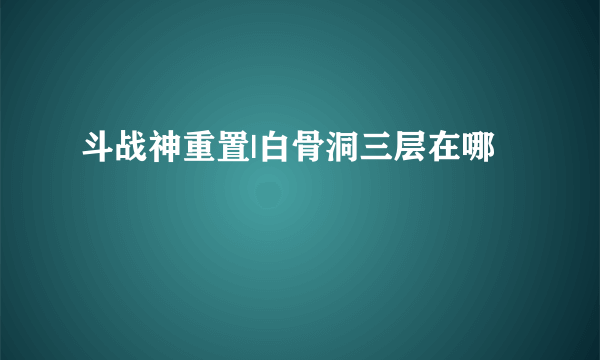 斗战神重置|白骨洞三层在哪